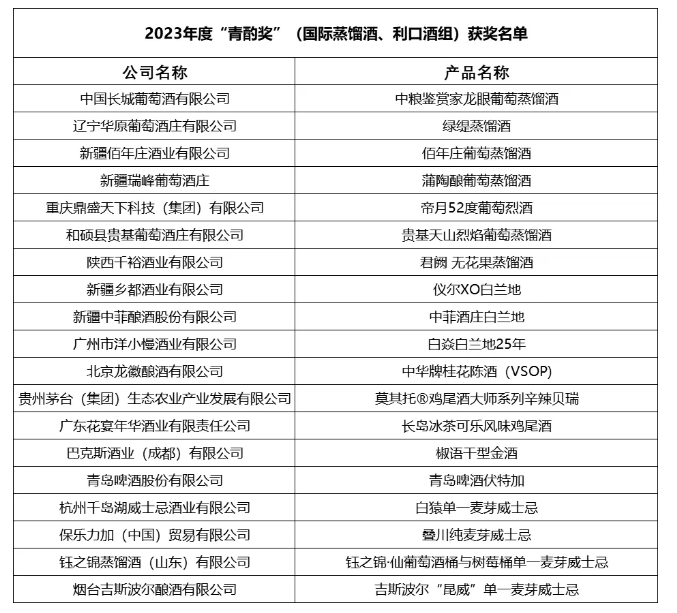 2023年度“青酌奖”（国际蒸馏酒、利口酒组）获奖名单

| 公司名称 | 产品名称 |
|---|---|
| 中国长城葡萄酒有限公司 | 中粮鉴赏家龙眼葡萄蒸馏酒 |
| 辽宁华原葡萄酒庄有限公司 | 绿缇蒸馏酒 |
| 新疆佰年庄酒业有限公司 | 佰年庄葡萄蒸馏酒 |
| 新疆瑞峰葡萄酒庄 | 蒲陶酿葡萄蒸馏酒 |
| 重庆鼎盛天下科技（集团）有限公司 | 帝月52度葡萄烈酒 |
| 和硕县贵基葡萄酒庄有限公司 | 贵基天山烈焰葡萄蒸馏酒 |
| 陕西千裕酒业有限公司 | 君阙 无花果蒸馏酒 |
| 新疆乡都酒业有限公司 | 仪尔XO白兰地 |
| 新疆中菲酿酒股份有限公司 | 中菲酒庄白兰地 |
| 广州市洋小慢酒业有限公司 | 白焱白兰地25年 |
| 北京龙徽酿酒有限公司 | 中华牌桂花陈酒（VSOP） |
| 贵州茅台（集团）生态农业产业发展有限公司 | 莫其托®鸡尾酒大师系列辛辣贝瑞 |
| 广东花宴年华酒业有限责任公司 | 长岛冰茶可乐风味鸡尾酒 |
| 巴克斯酒业（成都）有限公司 | 椒语干型金酒 |
| 青岛啤酒股份有限公司 | 青岛啤酒伏特加 |
| 杭州千岛湖威士忌酒业有限公司 | 白猿单一麦芽威士忌 |
| 保乐力加（中国）贸易有限公司 | 叠川纯麦芽威士忌 |
| 钰之锦蒸馏酒（山东）有限公司 | 钰之锦·仙葡萄酒桶与树莓桶单一麦芽威士忌 |
| 烟台吉斯波尔酿酒有限公司 | 吉斯波尔“昆威”单一麦芽威士忌 |